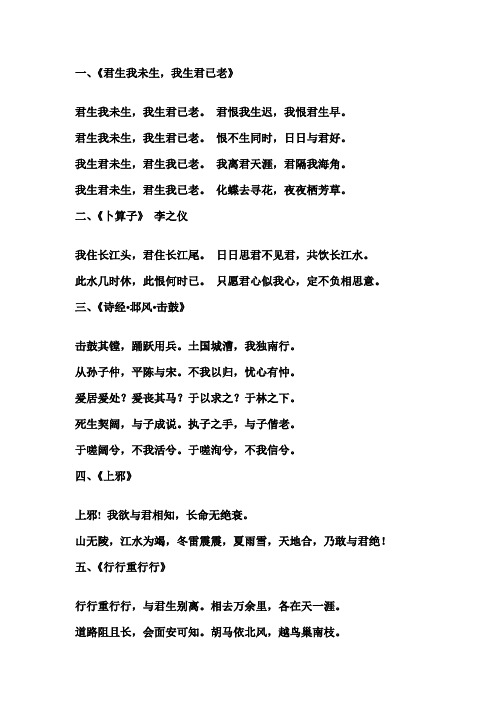 一、《君生我未生，我生君已老》

君生我未生，我生君已老。 君恨我生迟，我恨君生早。

君生我未生，我生君已老。 恨不生同时，日日与君好。

我生君未生，君生我已老。 我离君天涯，君隔我海角。

我生君未生，君生我已老。 化蝶去寻花，夜夜栖芳草。

二、《卜算子》 李之仪

我住长江头，君住长江尾。 日日思君不见君，共饮长江水。

此水几时休，此恨何时已。 只愿君心似我心，定不负相思意。

三、《诗经·邶风·击鼓》

击鼓其镗，踊跃用兵。土国城漕，我独南行。

从孙子仲，平陈与宋。不我以归，忧心有忡。

爰居爰处？爰丧其马？于以求之？于林之下。

死生契阔，与子成说。执子之手，与子偕老。

于嗟阔兮，不我活兮。于嗟洵兮，不我信兮。

四、《上邪》

上邪！我欲与君相知，长命无绝衰。

山无陵，江水为竭，冬雷震震，夏雨雪，天地合，乃敢与君绝！

五、《行行重行行》

行行重行行，与君生别离。相去万余里，各在天一涯。

道路阻且长，会面安可知。胡马依北风，越鸟巢南枝。